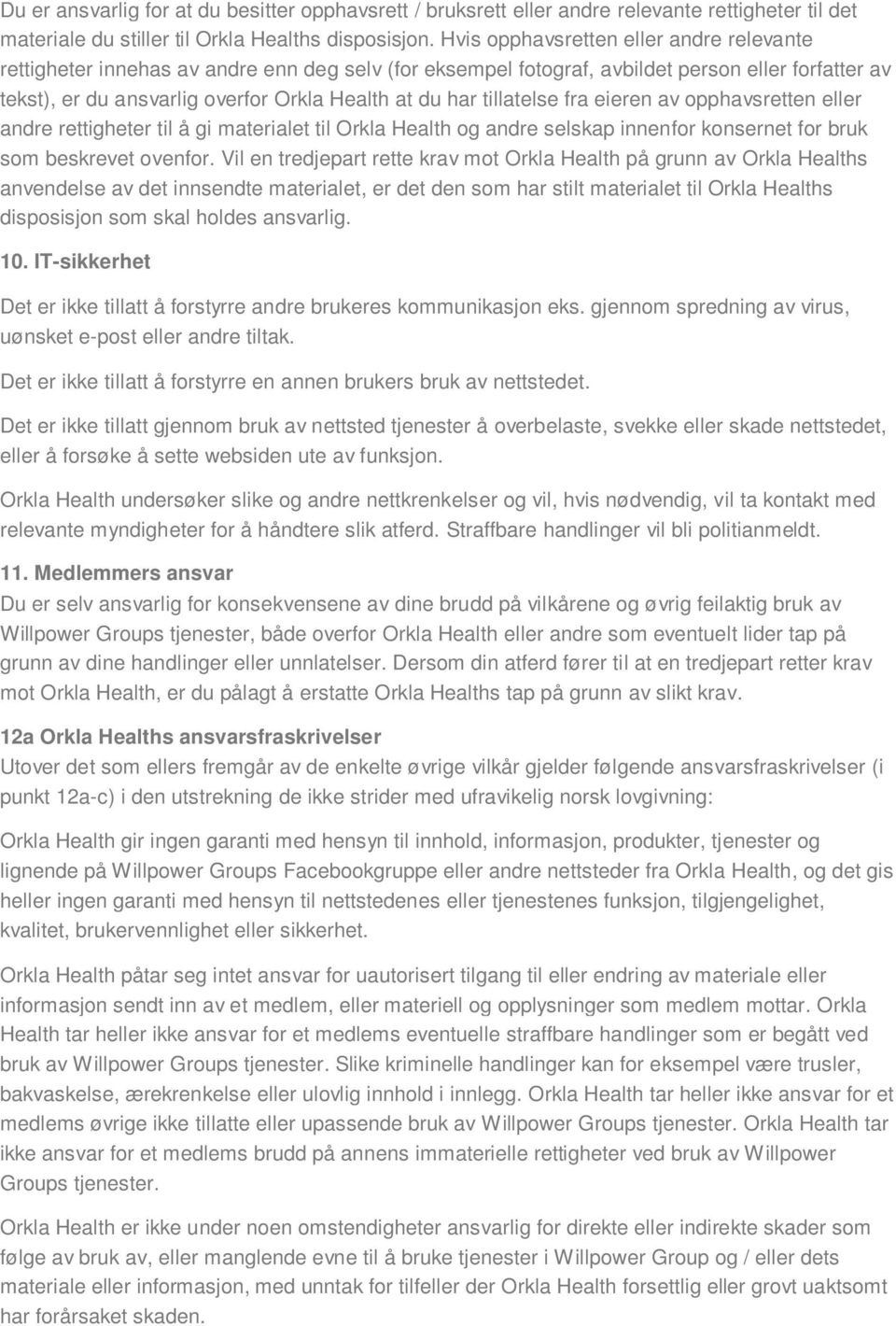 Du er ansvarlig for at du besitter opphavsrett / bruksrett eller andre relevante rettigheter til det materiale du stiller til Orkla Healths disposisjon. Hvis opphavsretten eller andre relevante rettigheter innehas av andre enn deg selv (for eksempel fotograf, avbildet person eller forfatter av tekst), er du ansvarlig overfor Orkla Health at du har tillatelse fra eieren av opphavsretten eller andre rettigheter til å gi materialet til Orkla Health og andre selskap innenfor konsernet for bruk som beskrevet ovenfor. Vil en tredjepart rette krav mot Orkla Health på grunn av Orkla Healths anvendelse av det innsendte materialet, er det den som har stilt materialet til Orkla Healths disposisjon som skal holdes ansvarlig.

10. IT-sikkerhet

Det er ikke tillatt å forstyrre andre brukeres kommunikasjon eks. gjennom spredning av virus, uønsket e-post eller andre tiltak.

Det er ikke tillatt å forstyrre en annen brukers bruk av nettstedet.

Det er ikke tillatt gjennom bruk av nettsted tjenester å overbelaste, svekke eller skade nettstedet, eller å forsøke å sette websiden ute av funksjon.

Orkla Health undersøker slike og andre nettkrenkelser og vil, hvis nødvendig, vil ta kontakt med relevante myndigheter for å håndtere slik atferd. Straffbare handlinger vil bli politianmeldt.

11. Medlemmers ansvar
Du er selv ansvarlig for konsekvensene av dine brudd på vilkårene og øvrig feilaktig bruk av Willpower Groups tjenester, både overfor Orkla Health eller andre som eventuelt lider tap på grunn av dine handlinger eller unnlatelser. Dersom din atferd fører til at en tredjepart retter krav mot Orkla Health, er du pålagt å erstatte Orkla Healths tap på grunn av slikt krav.

12a Orkla Healths ansvarsfraskrivelser
Utover det som ellers fremgår av de enkelte øvrige vilkår gjelder følgende ansvarsfraskrivelser (i punkt 12a-c) i den utstrekning de ikke strider med ufravikelig norsk lovgivning:

Orkla Health gir ingen garanti med hensyn til innhold, informasjon, produkter, tjenester og lignende på Willpower Groups Facebookgruppe eller andre nettsteder fra Orkla Health, og det gis heller ingen garanti med hensyn til nettstedenes eller tjenestenes funksjon, tilgjengelighet, kvalitet, brukervennlighet eller sikkerhet.

Orkla Health påtar seg intet ansvar for uautorisert tilgang til eller endring av materiale eller informasjon sendt inn av et medlem, eller materiell og opplysninger som medlem mottar. Orkla Health tar heller ikke ansvar for et medlems eventuelle straffbare handlinger som er begått ved bruk av Willpower Groups tjenester. Slike kriminelle handlinger kan for eksempel være trusler, bakvaskelse, ærekrenkelse eller ulovlig innhold i innlegg. Orkla Health tar heller ikke ansvar for et medlems øvrige ikke tillatte eller upassende bruk av Willpower Groups tjenester. Orkla Health tar ikke ansvar for et medlems brudd på annens immaterielle rettigheter ved bruk av Willpower Groups tjenester.

Orkla Health er ikke under noen omstendigheter ansvarlig for direkte eller indirekte skader som følge av bruk av, eller manglende evne til å bruke tjenester i Willpower Group og / eller dets materiale eller informasjon, med unntak for tilfeller der Orkla Health forsettlig eller grovt uaktsomt har forårsaket skaden.